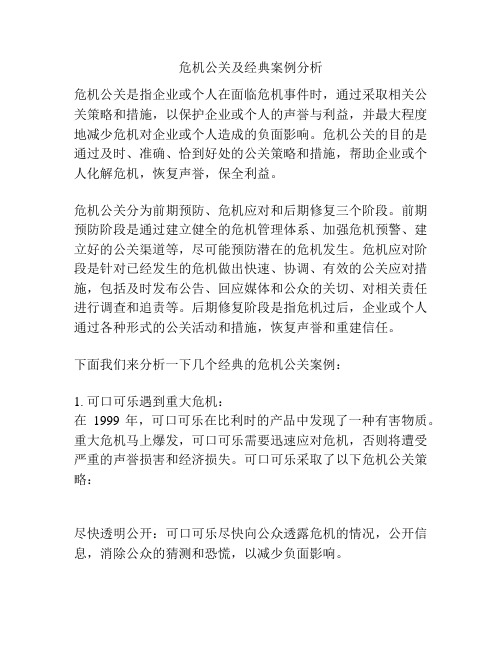 危机公关及经典案例分析

危机公关是指企业或个人在面临危机事件时，通过采取相关公关策略和措施，以保护企业或个人的声誉与利益，并最大程度地减少危机对企业或个人造成的负面影响。危机公关的目的是通过及时、准确、恰到好处的公关策略和措施，帮助企业或个人化解危机，恢复声誉，保全利益。

危机公关分为前期预防、危机应对和后期修复三个阶段。前期预防阶段是通过建立健全的危机管理体系、加强危机预警、建立好的公关渠道等，尽可能预防潜在的危机发生。危机应对阶段是针对已经发生的危机做出快速、协调、有效的公关应对措施，包括及时发布公告、回应媒体和公众的关切、对相关责任进行调查和追责等。后期修复阶段是指危机过后，企业或个人通过各种形式的公关活动和措施，恢复声誉和重建信任。

下面我们来分析一下几个经典的危机公关案例：

1. 可口可乐遇到重大危机：
在 1999 年，可口可乐在比利时的产品中发现了一种有害物质。重大危机马上爆发，可口可乐需要迅速应对危机，否则将遭受严重的声誉损害和经济损失。可口可乐采取了以下危机公关策略：

尽快透明公开：可口可乐尽快向公众透露危机的情况，公开信息，消除公众的猜测和恐慌，以减少负面影响。